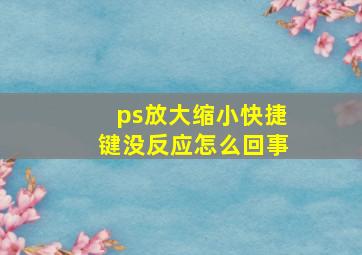 ps放大缩小快捷键没反应怎么回事